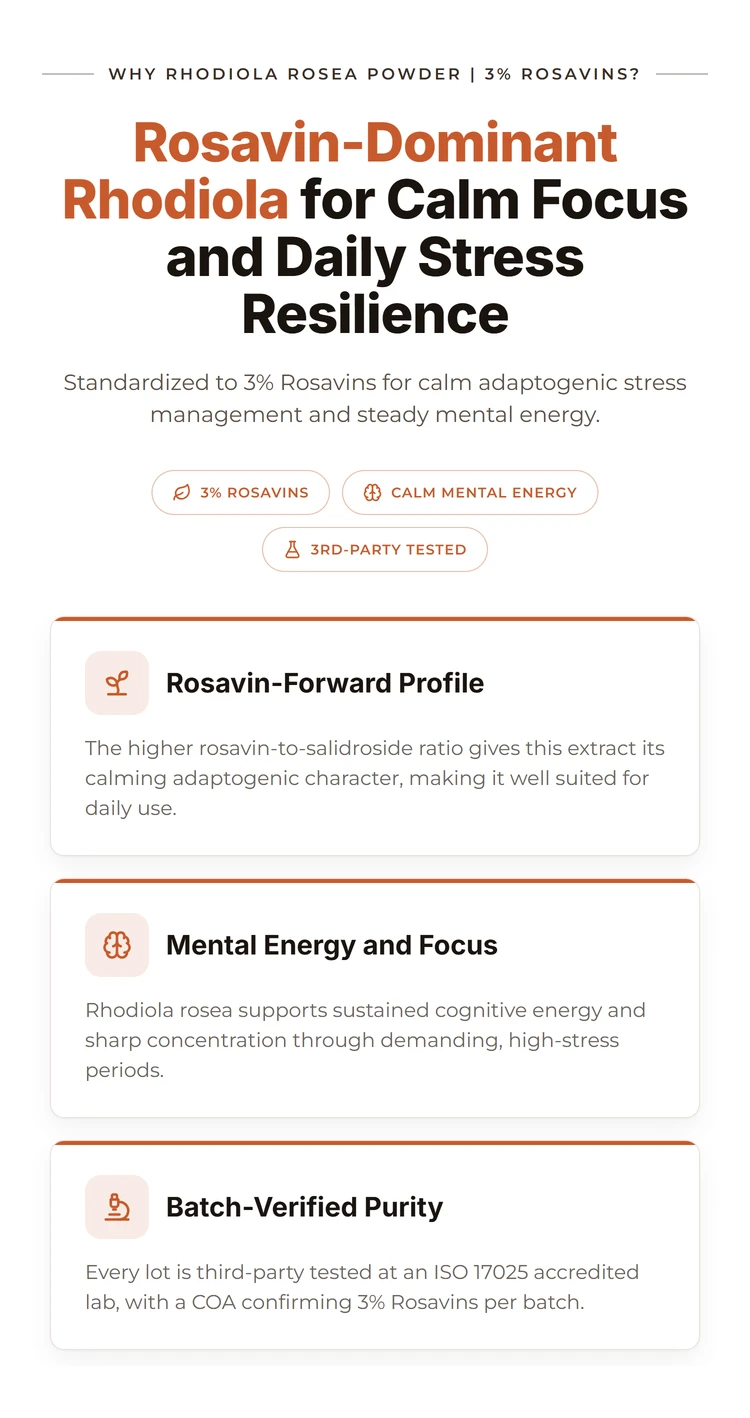 WHY RHODIOLA ROSEA POWDER | 3% ROSAVINS?

Rosavin-Dominant Rhodiola for Calm Focus and Daily Stress Resilience

Standardized to 3% Rosavins for calm adaptogenic stress management and steady mental energy.

3% ROSAVINS

CALM MENTAL ENERGY

3RD-PARTY TESTED

Rosavin-Forward Profile

The higher rosavin-to-salidroside ratio gives this extract its calming adaptogenic character, making it well suited for daily use.

Mental Energy and Focus

Rhodiola rosea supports sustained cognitive energy and sharp concentration through demanding, high-stress periods.

Batch-Verified Purity

Every lot is third-party tested at an ISO 17025 accredited lab, with a COA confirming 3% Rosavins per batch.